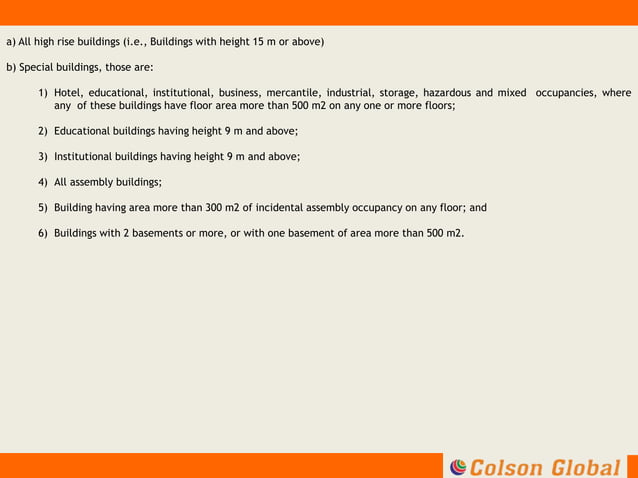 a) All high rise buildings (i.e., Buildings with height 15 m or above)

b) Special buildings, those are:

1) Hotel, educational, institutional, business, mercantile, industrial, storage, hazardous and mixed occupancies, where any of these buildings have floor area more than 500 m2 on any one or more floors;

2) Educational buildings having height 9 m and above;

3) Institutional buildings having height 9 m and above;

4) All assembly buildings;

5) Building having area more than 300 m2 of incidental assembly occupancy on any floor; and

6) Buildings with 2 basements or more, or with one basement of area more than 500 m2.

Colson Global